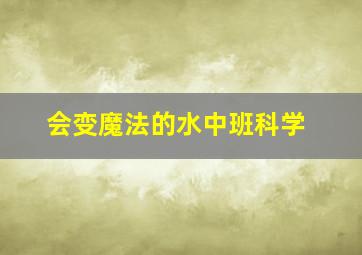 会变魔法的水中班科学